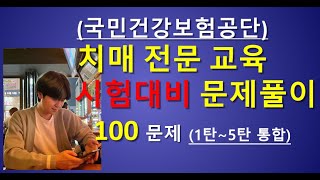 (국민건강보험공단)

치매 전문 교육

시험대비 문제풀이

100 문제 (1탄~5탄 통합)